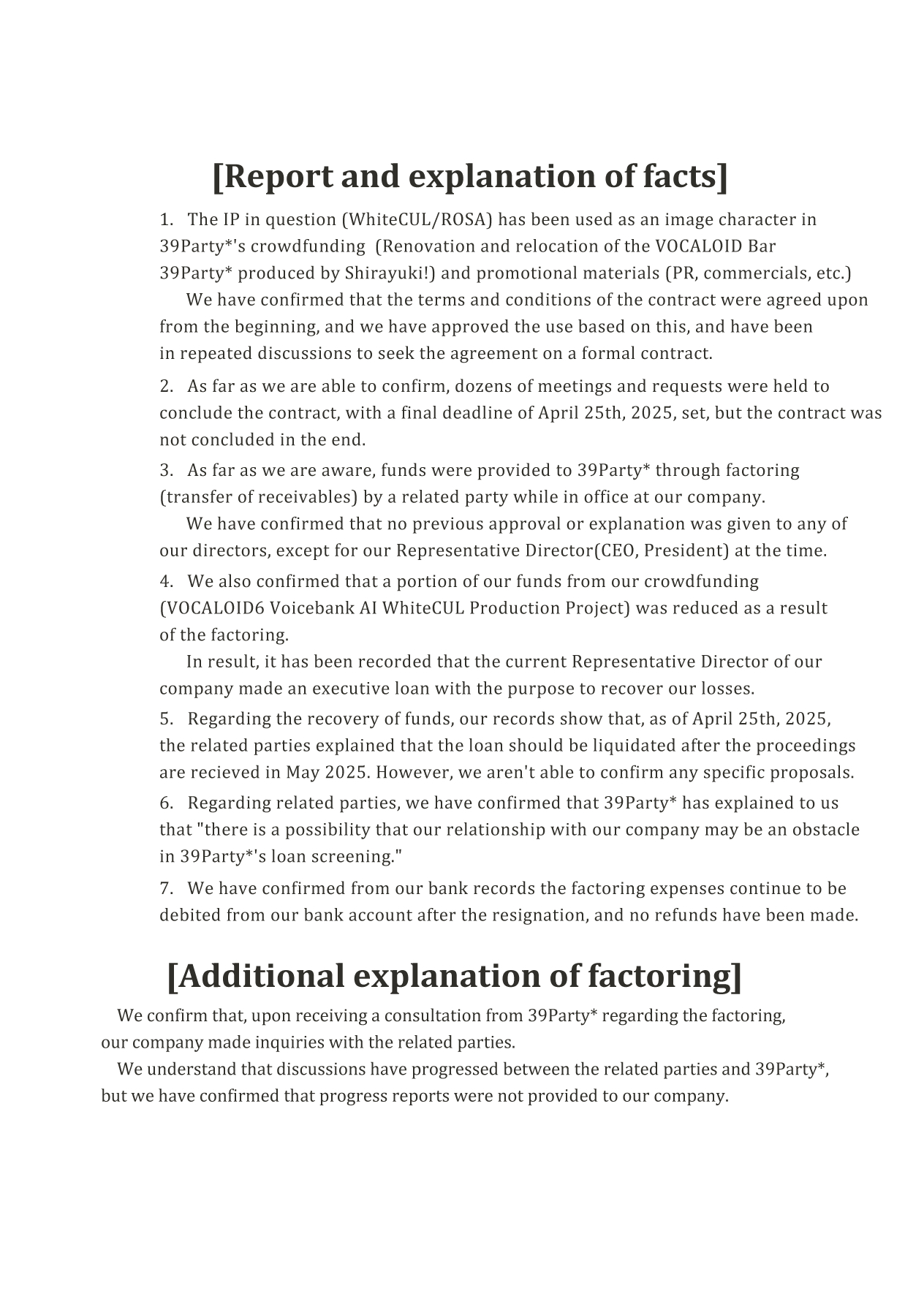 [Report and explanation of facts]

1. The IP in question (WhiteCUL/ROSA) has been used as an image character in 39Party*'s crowdfunding (Renovation and relocation of the VOCALOID Bar 39Party* produced by Shirayuki!) and promotional materials (PR, commercials, etc.)

We have confirmed that the terms and conditions of the contract were agreed upon from the beginning, and we have approved the use based on this, and have been in repeated discussions to seek the agreement on a formal contract.

2. As far as we are able to confirm, dozens of meetings and requests were held to conclude the contract, with a final deadline of April 25th, 2025, set, but the contract was not concluded in the end.

3. As far as we are aware, funds were provided to 39Party* through factoring (transfer of receivables) by a related party while in office at our company.

We have confirmed that no previous approval or explanation was given to any of our directors, except for our Representative Director(CEO, President) at the time.

4. We also confirmed that a portion of our funds from our crowdfunding (VOCALOID6 Voicebank AI WhiteCUL Production Project) was reduced as a result of the factoring.

In result, it has been recorded that the current Representative Director of our company made an executive loan with the purpose to recover our losses.

5. Regarding the recovery of funds, our records show that, as of April 25th, 2025, the related parties explained that the loan should be liquidated after the proceedings are recieved in May 2025. However, we aren't able to confirm any specific proposals.

6. Regarding related parties, we have confirmed that 39Party* has explained to us that "there is a possibility that our relationship with our company may be an obstacle in 39Party*'s loan screening."

7. We have confirmed from our bank records the factoring expenses continue to be debited from our bank account after the resignation, and no refunds have been made.

[Additional explanation of factoring]

We confirm that, upon receiving a consultation from 39Party* regarding the factoring, our company made inquiries with the related parties.

We understand that discussions have progressed between the related parties and 39Party*, but we have confirmed that progress reports were not provided to our company.